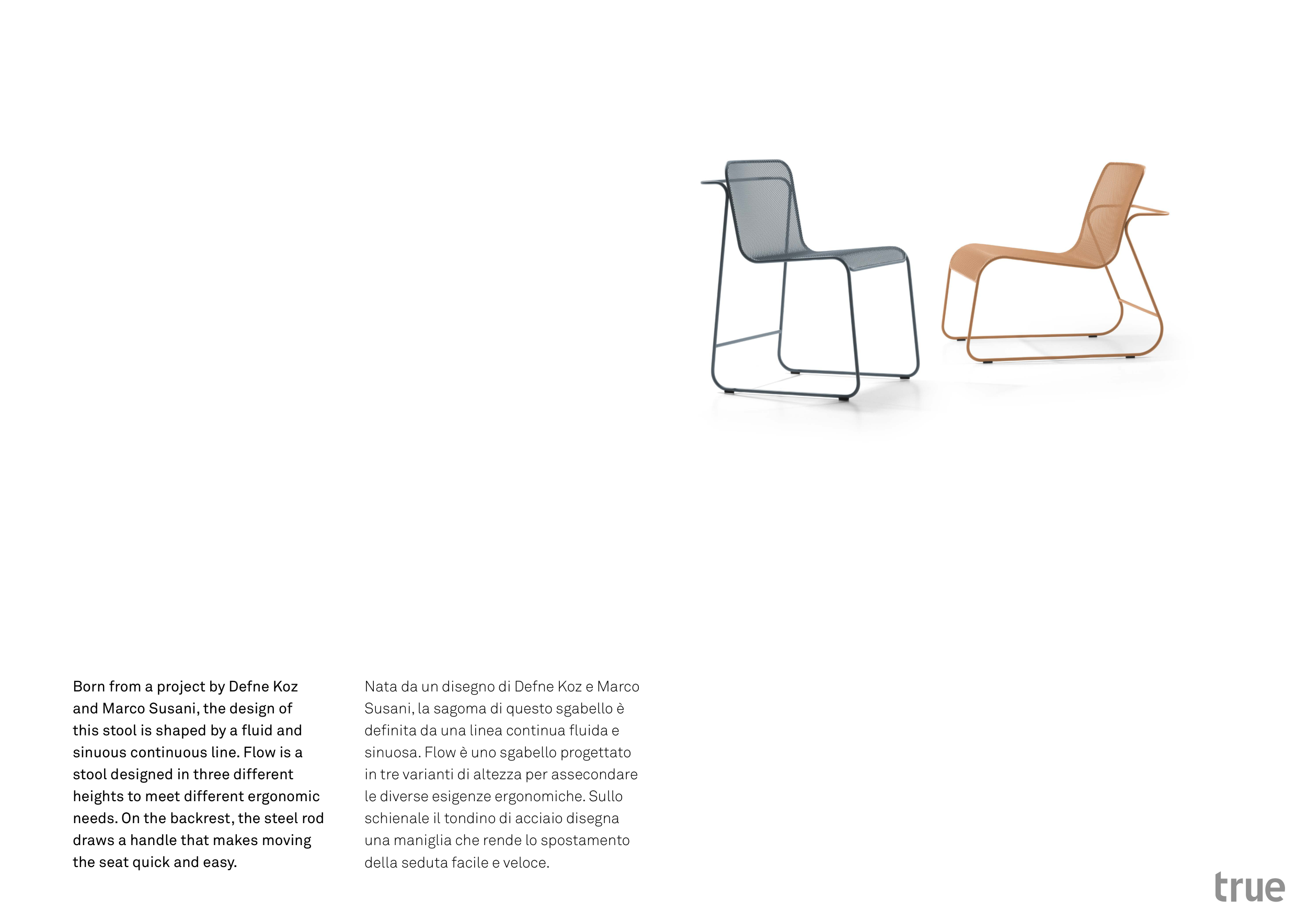 Born from a project by Defne Koz and Marco Susani, the design of this stool is shaped by a fluid and sinuous continuous line. Flow is a stool designed in three different heights to meet different ergonomic needs. On the backrest, the steel rod draws a handle that makes moving the seat quick and easy.

Nata da un disegno di Defne Koz e Marco Susani, la sagoma di questo sgabello è definita da una linea continua fluida e sinuosa. Flow è uno sgabello progettato in tre varianti di altezza per assecondare le diverse esigenze ergonomiche. Sullo schienale il tondino di acciaio disegna una maniglia che rende lo spostamento della seduta facile e veloce.

true